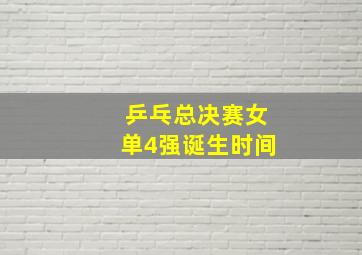 乒乓总决赛女单4强诞生时间